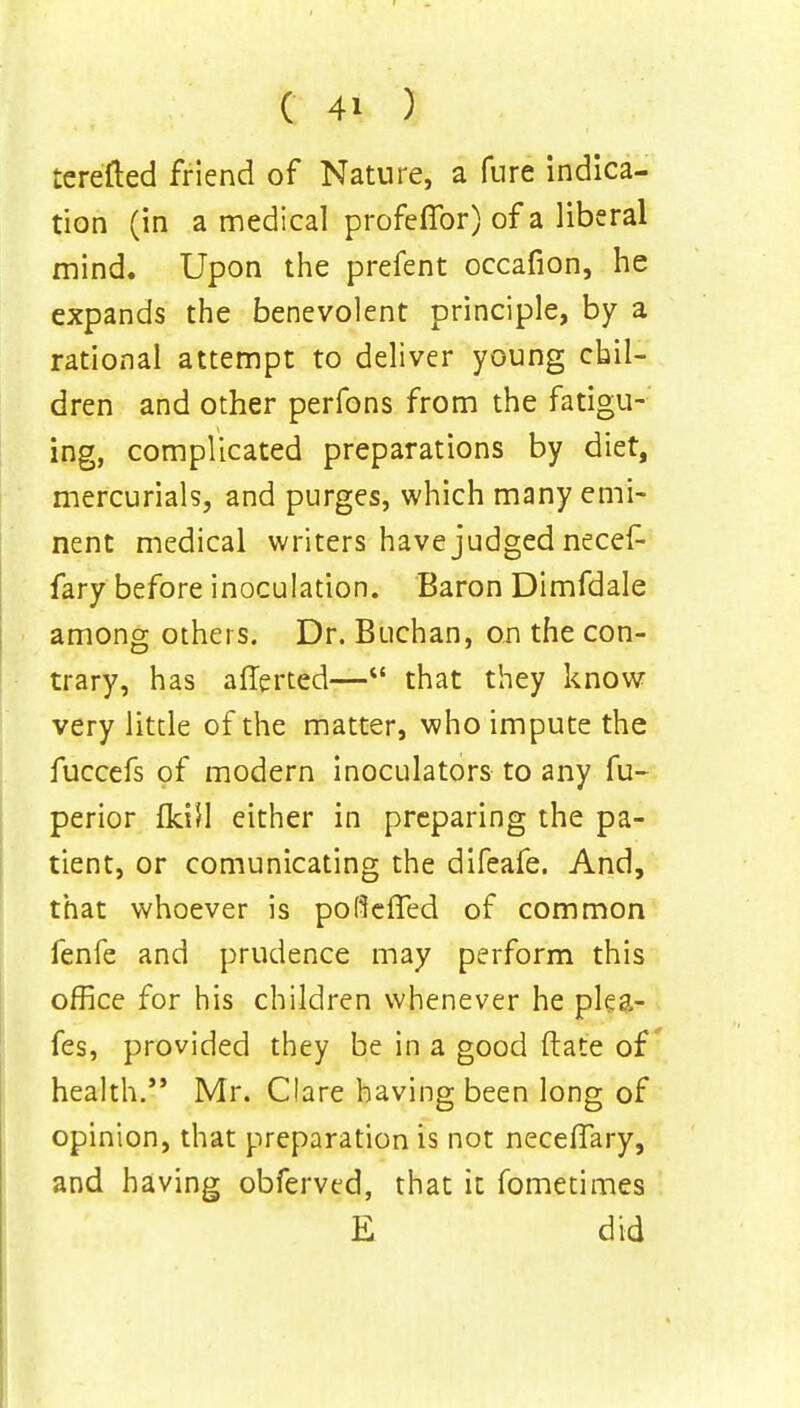 ( 41 )

tereſted friend of Nature, a ſure indication (in a medical profeſſor) of a liberal mind. Upon the preſent occaſion, he expands the benevolent principle, by a rational attempt to deliver young children and other perſons from the fatiguing, complicated preparations by diet, mercurials, and purges, which many eminent medical writers have judged neceſſary before inoculation. Baron Dimſdale among others. Dr. Buchan, on the contrary, has aſſerted—" that they know very little of the matter, who impute the ſucceſs of modern inoculators to any ſuperior ſkill either in preparing the patient, or comunicating the diſeaſe. And, that whoever is poſſeſſed of common ſenſe and prudence may perform this office for his children whenever he pleaſes, provided they be in a good ſtate of health." Mr. Clare having been long of opinion, that preparation is not neceſſary, and having obſerved, that it ſometimes

E did